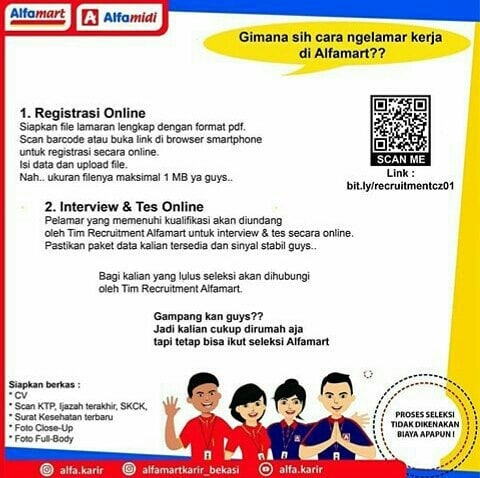 Alfamart Alfamidi

Gimana sih cara ngelamar kerja di Alfamart??

1. Registrasi Online
Siapkan file lamaran lengkap dengan format pdf.
Scan barcode atau buka link di browser smartphone untuk registrasi secara online.
Isi data dan upload file.
Nah.. ukuran filenya maksimal 1 MB ya guys..

SCAN ME
Link :
bit.ly/recruitmentcz01

2. Interview & Tes Online
Pelamar yang memenuhi kualifikasi akan diundang oleh Tim Recruitment Alfamart untuk interview & tes secara online.
Pastikan paket data kalian tersedia dan sinyal stabil guys..

Bagi kalian yang lulus seleksi akan dihubungi oleh Tim Recruitment Alfamart.

Gampang kan guys??
Jadi kalian cukup dirumah aja
tapi tetap bisa ikut seleksi Alfamart

Siapkan berkas :
* CV
* Scan KTP, Ijazah terakhir, SKCK,
* Surat Kesehatan terbaru
* Foto Close-Up
* Foto Full-Body

PROSES SELEKSI TIDAK DIKENAKAN BIAYA APAPUN !

alfa.karir alfamartkarir_bekasi alfa.karir